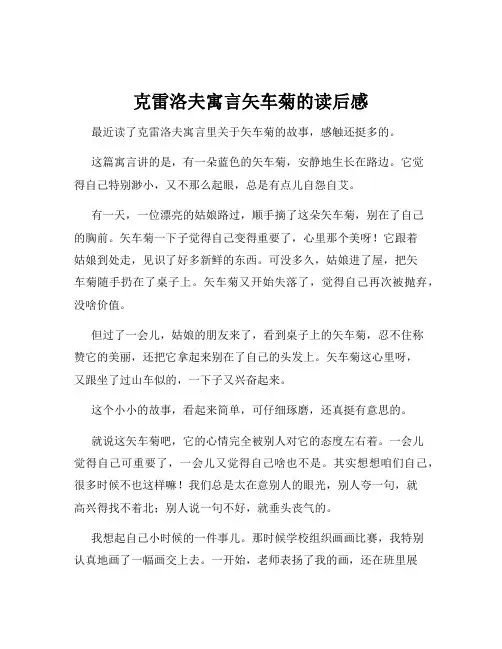 克雷洛夫寓言矢车菊的读后感

最近读了克雷洛夫寓言里关于矢车菊的故事，感触还挺多的。

这篇寓言讲的是，有一朵蓝色的矢车菊，安静地生长在路边。它觉得自己特别渺小，又不那么起眼，总是有点儿自怨自艾。

有一天，一位漂亮的姑娘路过，顺手摘了这朵矢车菊，别在了自己的胸前。矢车菊一下子觉得自己变得重要了，心里那个美呀！它跟着姑娘到处走，见识了好多新鲜的东西。可没多久，姑娘进了屋，把矢车菊随手扔在了桌子上。矢车菊又开始失落了，觉得自己再次被抛弃，没啥价值。

但过了一会儿，姑娘的朋友来了，看到桌子上的矢车菊，忍不住称赞它的美丽，还把它拿起来别在了自己的头发上。矢车菊这心里呀，又跟坐了过山车似的，一下子又兴奋起来。

这个小小的故事，看起来简单，可仔细琢磨，还真挺有意思的。

就说这矢车菊吧，它的心情完全被别人对它的态度左右着。一会儿觉得自己可重要了，一会儿又觉得自己啥也不是。其实想想咱们自己，很多时候不也这样嘛！我们总是太在意别人的眼光，别人夸一句，就高兴得找不着北；别人说一句不好，就垂头丧气的。

我想起自己小时候的一件事儿。那时候学校组织画画比赛，我特别认真地画了一幅画交上去。一开始，老师表扬了我的画，还在班里展